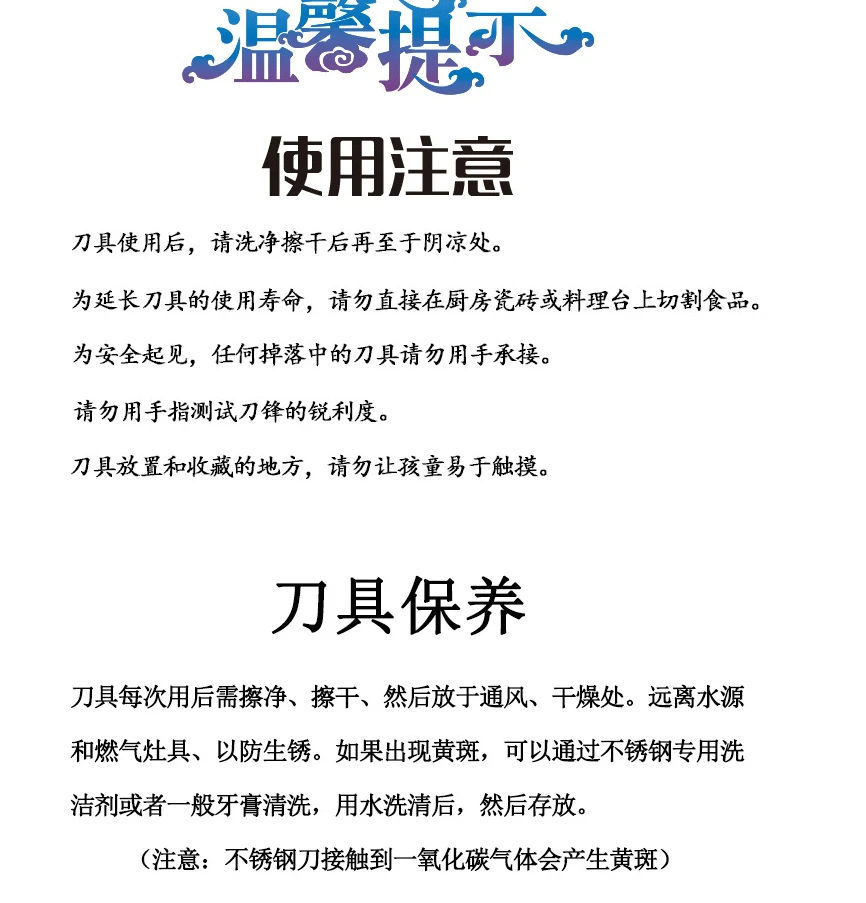 温馨提示

使用注意

刀具使用后，请洗净擦干后再至于阴凉处。

为延长刀具的使用寿命，请勿直接在厨房瓷砖或料理台上切割食品。

为安全起见，任何掉落中的刀具请勿用手承接。

请勿用手指测试刀锋的锐利度。

刀具放置和收藏的地方，请勿让孩童易于触摸。

刀具保养

刀具每次用后需擦净、擦干、然后放于通风、干燥处。远离水源和燃气灶具、以防生锈。如果出现黄斑，可以通过不锈钢专用洗洁剂或者一般牙膏清洗，用水洗清后，然后存放。

（注意：不锈钢刀接触到一氧化碳气体会产生黄斑）